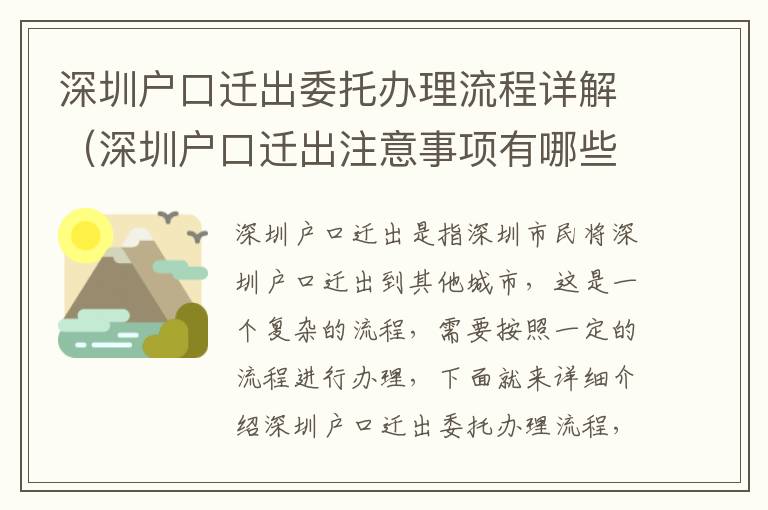 深圳户口迁出委托办理流程详解（深圳户口迁出注意事项有哪些

深圳户口迁出是指深圳市民将深圳户口迁出到其他城市，这是一个复杂的流程，需要按照一定的流程进行办理，下面就来详细介绍深圳户口迁出委托办理流程，